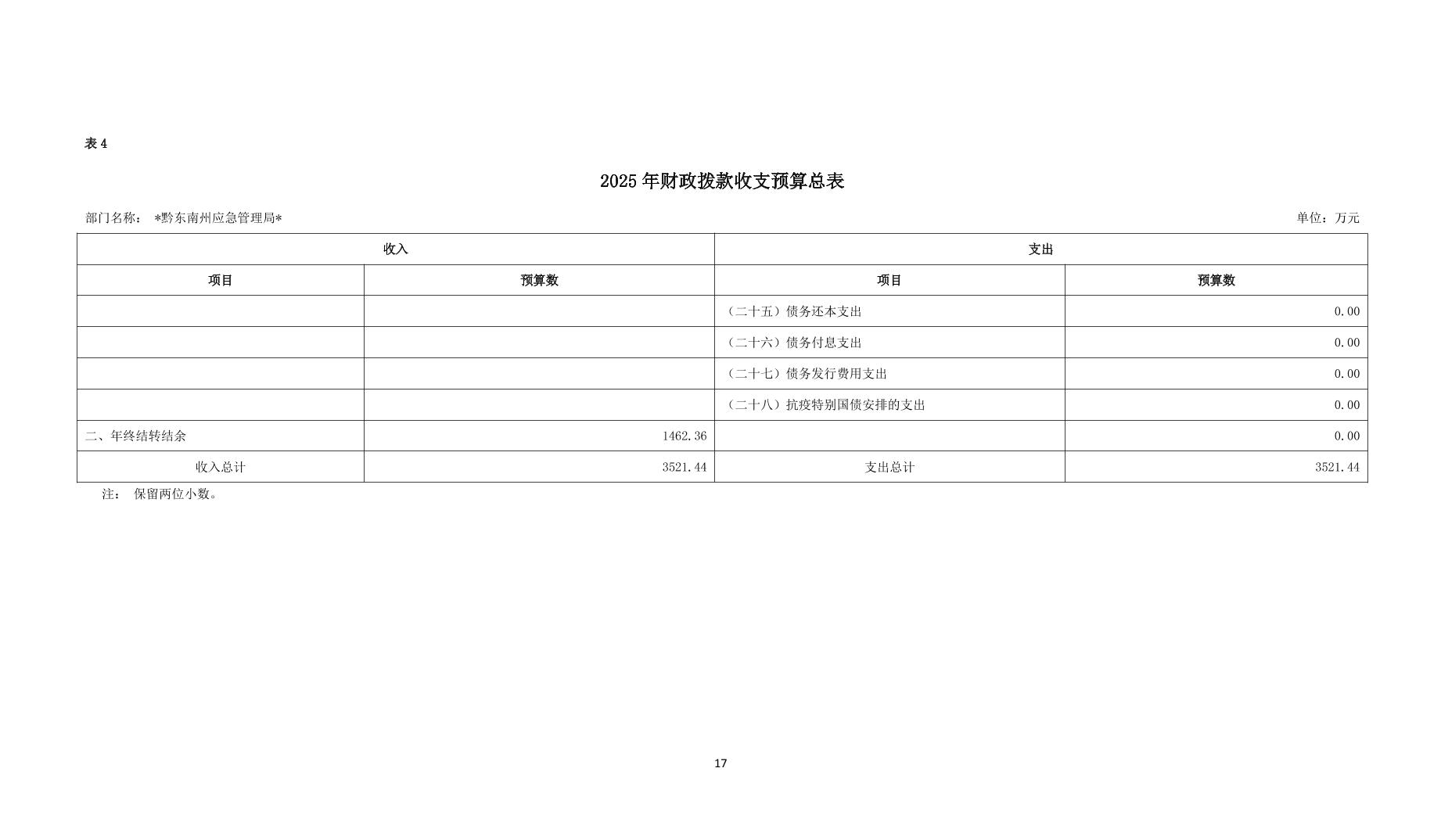 表 4

2025 年财政拨款收支预算总表

部门名称： *黔东南州应急管理局*

单位：万元

| 收入 | | 支出 | |
|---|---|---|---|
| 项目 | 预算数 | 项目 | 预算数 |
| | | （二十五）债务还本支出 | 0.00 |
| | | （二十六）债务付息支出 | 0.00 |
| | | （二十七）债务发行费用支出 | 0.00 |
| | | （二十八）抗疫特别国债安排的支出 | 0.00 |
| 二、年终结转结余 | 1462.36 | | 0.00 |
| 收入总计 | 3521.44 | 支出总计 | 3521.44 |

注： 保留两位小数。

17